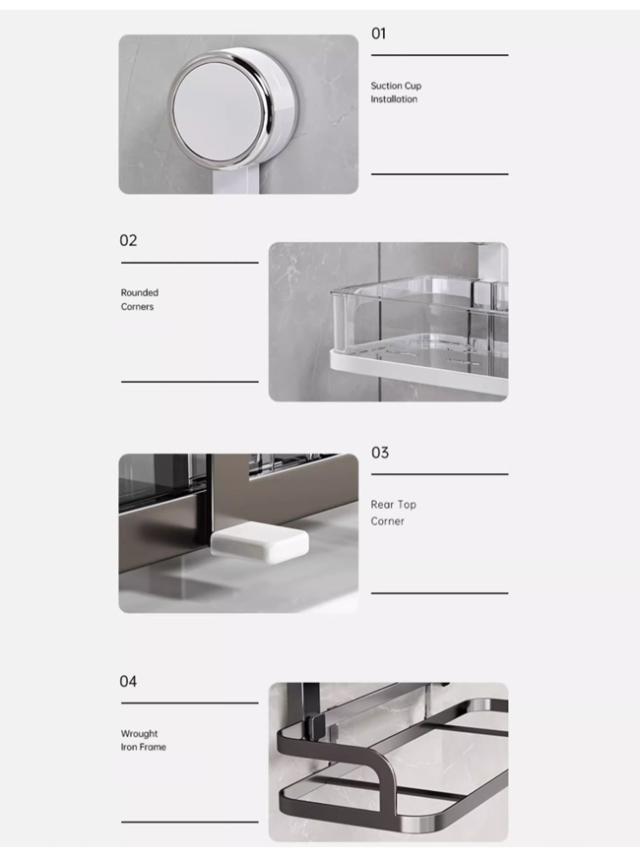 01

Suction Cup Installation

02

Rounded Corners

03

Rear Top Corner

04

Wrought Iron Frame